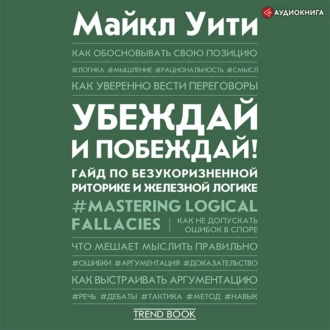 АУДИОКНИГА

Майкл Уити

КАК ОБОСНОВЫВАТЬ СВОЮ ПОЗИЦИЮ

#ЛОГИКА #МЫШЛЕНИЕ #РАЦИОНАЛЬНОСТЬ #СМЫСЛ

КАК УВЕРЕННО ВЕСТИ ПЕРЕГОВОРЫ

УБЕЖДАЙ И ПОБЕЖДАЙ!

ГАЙД ПО БЕЗУКОРИЗНЕННОЙ РИТОРИКЕ И ЖЕЛЕЗНОЙ ЛОГИКЕ

#MASTERING LOGICAL FALLACIES

КАК НЕ ДОПУСКАТЬ ОШИБОК В СПОРЕ

ЧТО МЕШАЕТ МЫСЛИТЬ ПРАВИЛЬНО

#ОШИБКИ #АРГУМЕНТАЦИЯ #ДОКАЗАТЕЛЬСТВО

КАК ВЫСТРАИВАТЬ АРГУМЕНТАЦИЮ

#РЕЧЬ #ДЕБАТЫ #ТАКТИКА #МЕТОД #НАВЫК

TREND BOOK